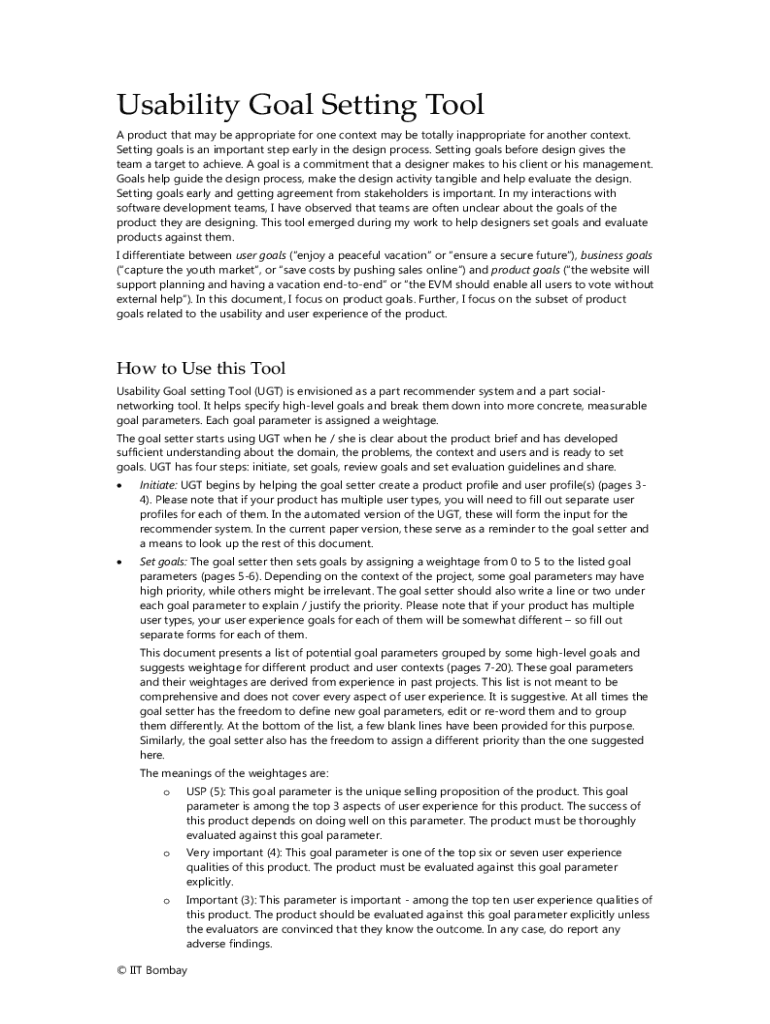 Usability Goal Setting Tool

A product that may be appropriate for one context may be totally inappropriate for another context. Setting goals is an important step early in the design process. Setting goals before design gives the team a target to achieve. A goal is a commitment that a designer makes to his client or his management. Goals help guide the design process, make the design activity tangible and help evaluate the design. Setting goals early and getting agreement from stakeholders is important. In my interactions with software development teams, I have observed that teams are often unclear about the goals of the product they are designing. This tool emerged during my work to help designers set goals and evaluate products against them.

I differentiate between user goals ("enjoy a peaceful vacation" or "ensure a secure future"), business goals ("capture the youth market", or "save costs by pushing sales online") and product goals ("the website will support planning and having a vacation end-to-end" or "the EVM should enable all users to vote without external help"). In this document, I focus on product goals. Further, I focus on the subset of product goals related to the usability and user experience of the product.

How to Use this Tool

Usability Goal setting Tool (UGT) is envisioned as a part recommender system and a part social-networking tool. It helps specify high-level goals and break them down into more concrete, measurable goal parameters. Each goal parameter is assigned a weightage.

The goal setter starts using UGT when he / she is clear about the product brief and has developed sufficient understanding about the domain, the problems, the context and users and is ready to set goals. UGT has four steps: initiate, set goals, review goals and set evaluation guidelines and share.

• Initiate: UGT begins by helping the goal setter create a product profile and user profile(s) (pages 3-4). Please note that if your product has multiple user types, you will need to fill out separate user profiles for each of them. In the automated version of the UGT, these will form the input for the recommender system. In the current paper version, these serve as a reminder to the goal setter and a means to look up the rest of this document.

• Set goals: The goal setter then sets goals by assigning a weightage from 0 to 5 to the listed goal parameters (pages 5-6). Depending on the context of the project, some goal parameters may have high priority, while others might be irrelevant. The goal setter should also write a line or two under each goal parameter to explain / justify the priority. Please note that if your product has multiple user types, your user experience goals for each of them will be somewhat different – so fill out separate forms for each of them.

This document presents a list of potential goal parameters grouped by some high-level goals and suggests weightage for different product and user contexts (pages 7-20). These goal parameters and their weightages are derived from experience in past projects. This list is not meant to be comprehensive and does not cover every aspect of user experience. It is suggestive. At all times the goal setter has the freedom to define new goal parameters, edit or re-word them and to group them differently. At the bottom of the list, a few blank lines have been provided for this purpose. Similarly, the goal setter also has the freedom to assign a different priority than the one suggested here.

The meanings of the weightages are:

o USP (5): This goal parameter is the unique selling proposition of the product. This goal parameter is among the top 3 aspects of user experience for this product. The success of this product depends on doing well on this parameter. The product must be thoroughly evaluated against this goal parameter.

o Very important (4): This goal parameter is one of the top six or seven user experience qualities of this product. The product must be evaluated against this goal parameter explicitly.

o Important (3): This parameter is important - among the top ten user experience qualities of this product. The product should be evaluated against this goal parameter explicitly unless the evaluators are convinced that they know the outcome. In any case, do report any adverse findings.

© IIT Bombay